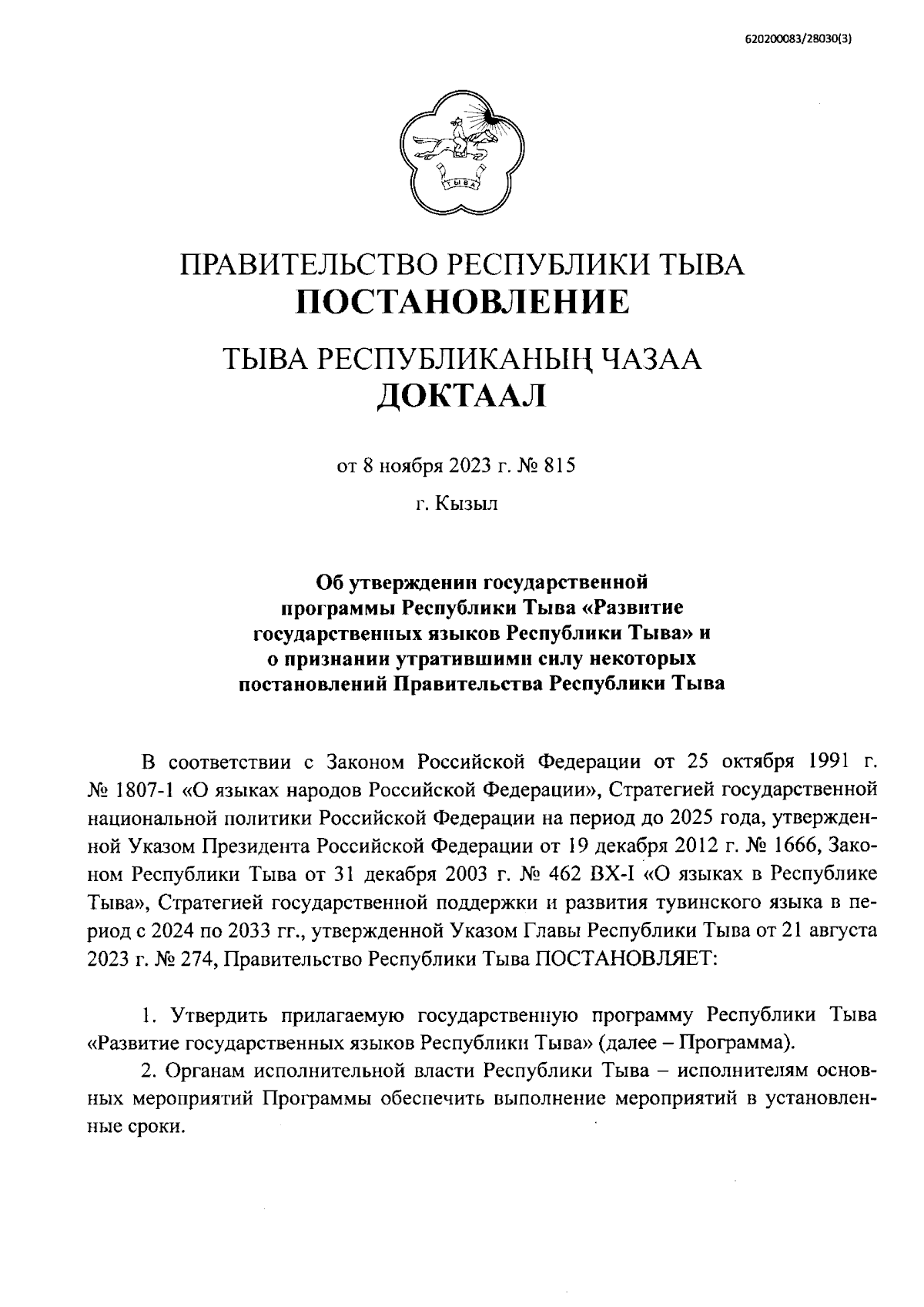 620200083/28030(3)

ТЫВА

ПРАВИТЕЛЬСТВО РЕСПУБЛИКИ ТЫВА
ПОСТАНОВЛЕНИЕ

ТЫВА РЕСПУБЛИКАНЫҢ ЧАЗАА
ДОКТААЛ

от 8 ноября 2023 г. № 815

г. Кызыл

Об утверждении государственной программы Республики Тыва «Развитие государственных языков Республики Тыва» и о признании утратившими силу некоторых постановлений Правительства Республики Тыва

В соответствии с Законом Российской Федерации от 25 октября 1991 г. № 1807-1 «О языках народов Российской Федерации», Стратегией государственной национальной политики Российской Федерации на период до 2025 года, утвержденной Указом Президента Российской Федерации от 19 декабря 2012 г. № 1666, Законом Республики Тыва от 31 декабря 2003 г. № 462 ВХ-I «О языках в Республике Тыва», Стратегией государственной поддержки и развития тувинского языка в период с 2024 по 2033 гг., утвержденной Указом Главы Республики Тыва от 21 августа 2023 г. № 274, Правительство Республики Тыва ПОСТАНОВЛЯЕТ:

1. Утвердить прилагаемую государственную программу Республики Тыва «Развитие государственных языков Республики Тыва» (далее – Программа).

2. Органам исполнительной власти Республики Тыва – исполнителям основных мероприятий Программы обеспечить выполнение мероприятий в установленные сроки.